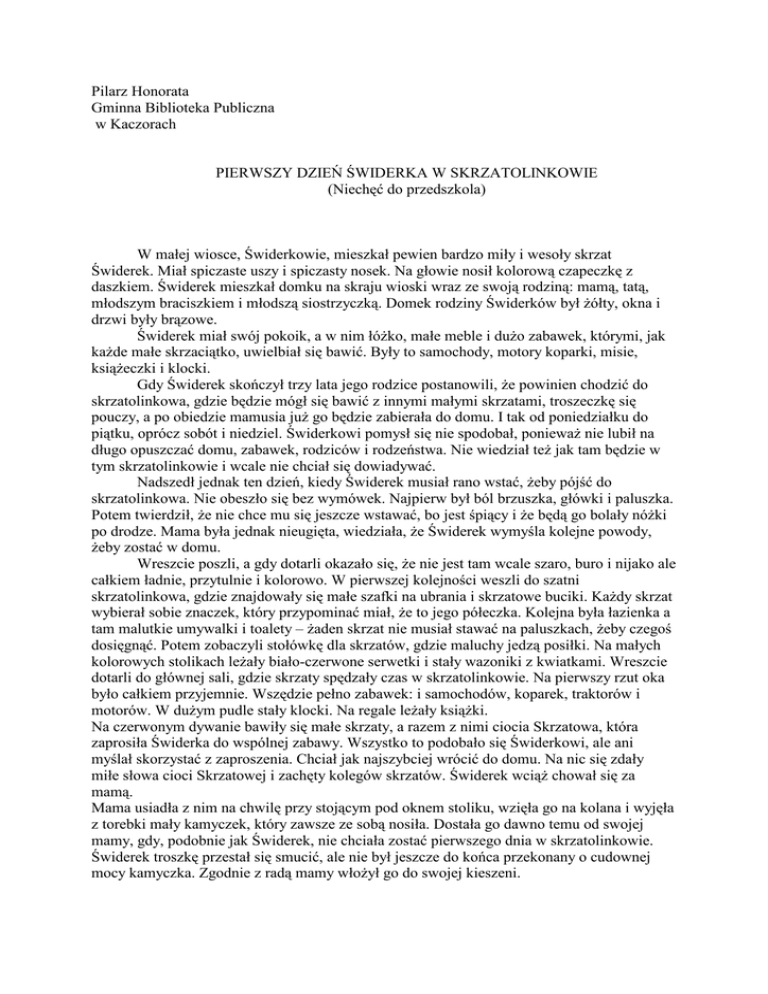 Pilarz Honorata
Gminna Biblioteka Publiczna
w Kaczorach

PIERWSZY DZIEŃ ŚWIDERKA W SKRZATOLINKOWIE
(Niechęć do przedszkola)

W małej wiosce, Świderkowie, mieszkał pewien bardzo miły i wesoły skrzat Świderek. Miał spiczaste uszy i spiczasty nosek. Na głowie nosił kolorową czapeczkę z daszkiem. Świderek mieszkał domku na skraju wioski wraz ze swoją rodziną: mamą, tatą, młodszym braciszkiem i młodszą siostrzyczką. Domek rodziny Świderków był żółty, okna i drzwi były brązowe.

Świderek miał swój pokoik, a w nim łóżko, małe meble i dużo zabawek, którymi, jak każde małe skrzaciątko, uwielbiał się bawić. Były to samochody, motory koparki, misie, książeczki i klocki.

Gdy Świderek skończył trzy lata jego rodzice postanowili, że powinien chodzić do skrzatolinkowa, gdzie będzie mógł się bawić z innymi małymi skrzatami, troszeczkę się pouczy, a po obiedzie mamusia już go będzie zabierała do domu. I tak od poniedziałku do piątku, oprócz sobót i niedziel. Świderkowi pomysł się nie spodobał, ponieważ nie lubił na długo opuszczać domu, zabawek, rodziców i rodzeństwa. Nie wiedział też jak tam będzie w tym skrzatolinkowie i wcale nie chciał się dowiadywać.

Nadszedł jednak ten dzień, kiedy Świderek musiał rano wstać, żeby pójść do skrzatolinkowa. Nie obeszło się bez wymówek. Najpierw był ból brzuszka, główki i paluszka. Potem twierdził, że nie chce mu się jeszcze wstawać, bo jest śpiący i że będą go bolały nóżki po drodze. Mama była jednak nieugięta, wiedziała, że Świderek wymyśla kolejne powody, żeby zostać w domu.

Wreszcie poszli, a gdy dotarli okazało się, że nie jest tam wcale szaro, buro i nijako ale całkiem ładnie, przytulnie i kolorowo. W pierwszej kolejności weszli do szatni skrzatolinkowa, gdzie znajdowały się małe szafki na ubrania i skrzatowe buciki. Każdy skrzat wybierał sobie znaczek, który przypominać miał, że to jego półeczka. Kolejna była łazienka a tam malutkie umywalki i toalety – żaden skrzat nie musiał stawać na paluszkach, żeby czegoś dosięgnąć. Potem zobaczyli stołówkę dla skrzatów, gdzie maluchy jedzą posiłki. Na małych kolorowych stolikach leżały biało-czerwone serwetki i stały wazoniki z kwiatkami. Wreszcie dotarli do głównej sali, gdzie skrzaty spędzały czas w skrzatolinkowie. Na pierwszy rzut oka było całkiem przyjemnie. Wszędzie pełno zabawek: i samochodów, koparek, traktorów i motorów. W dużym pudle stały klocki. Na regale leżały książki.
Na czerwonym dywanie bawiły się małe skrzaty, a razem z nimi ciocia Skrzatowa, która zaprosiła Świderka do wspólnej zabawy. Wszystko to podobało się Świderkowi, ale ani myślał skorzystać z zaproszenia. Chciał jak najszybciej wrócić do domu. Na nic się zdały miłe słowa cioci Skrzatowej i zachęty kolegów skrzatów. Świderek wciąż chował się za mamą.
Mama usiadła z nim na chwilę przy stojącym pod oknem stoliku, wzięła go na kolana i wyjęła z torebki mały kamyczek, który zawsze ze sobą nosiła. Dostała go dawno temu od swojej mamy, gdy, podobnie jak Świderek, nie chciała zostać pierwszego dnia w skrzatolinkowie. Świderek troszkę przestał się smucić, ale nie był jeszcze do końca przekonany o cudownej mocy kamyczka. Zgodnie z radą mamy włożył go do swojej kieszeni.